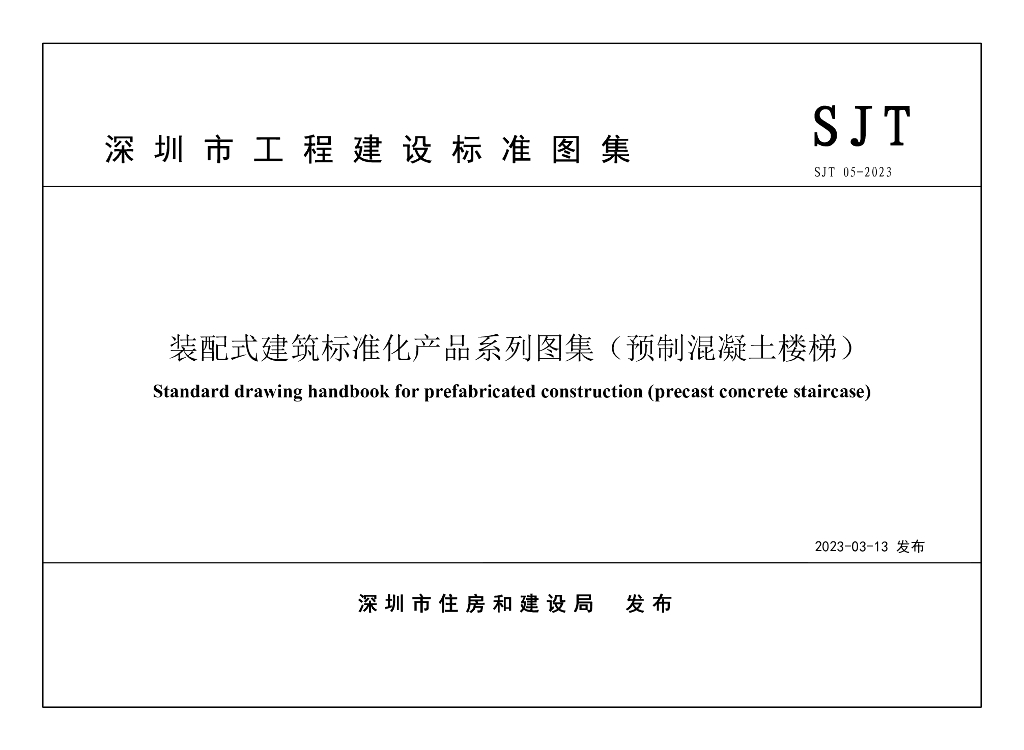 深圳市工程建设标准图集

SJT

SJT 05-2023

装配式建筑标准化产品系列图集（预制混凝土楼梯）

Standard drawing handbook for prefabricated construction (precast concrete staircase)

2023-03-13 发布

深圳市住房和建设局 发布